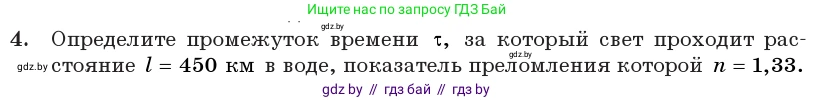 Ищите нас по запросу ГДЗ Бай

gdz.by

4. Определите промежуток времени $\tau$, за который свет проходит расстояние $l = 450$ км в воде, показатель преломления которой $n = 1,33$.

gdz.by gdz.by

gdz by // гдз бай // гдз by